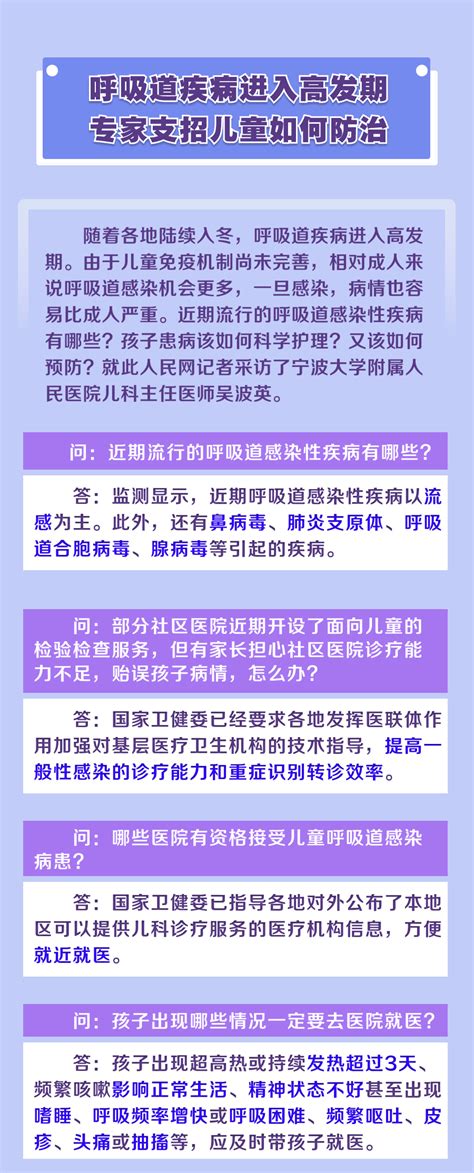 呼吸道疾病进入高发期
专家支招儿童如何防治

随着各地陆续入冬，呼吸道疾病进入高发期。由于儿童免疫机制尚未完善，相对成人来说呼吸道感染机会更多，一旦感染，病情也容易比成人严重。近期流行的呼吸道感染性疾病有哪些？孩子患病该如何科学护理？又该如何预防？就此人民网记者采访了宁波大学附属人民医院儿科主任医师吴波英。

问：近期流行的呼吸道感染性疾病有哪些？

答：监测显示，近期呼吸道感染性疾病以流感为主。此外，还有鼻病毒、肺炎支原体、呼吸道合胞病毒、腺病毒等引起的疾病。

问：部分社区医院近期开设了面向儿童的检验检查服务，但有家长担心社区医院诊疗能力不足，贻误孩子病情，怎么办？

答：国家卫健委已经要求各地发挥医联体作用加强对基层医疗卫生机构的技术指导，提高一般性感染的诊疗能力和重症识别转诊效率。

问：哪些医院有资格接受儿童呼吸道感染病患？

答：国家卫健委已指导各地对外公布了本地区可以提供儿科诊疗服务的医疗机构信息，方便就近就医。

问：孩子出现哪些情况一定要去医院就医？

答：孩子出现超高热或持续发热超过3天、频繁咳嗽影响正常生活、精神状态不好甚至出现嗜睡、呼吸频率增快或呼吸困难、频繁呕吐、皮疹、头痛或抽搐等，应及时带孩子就医。